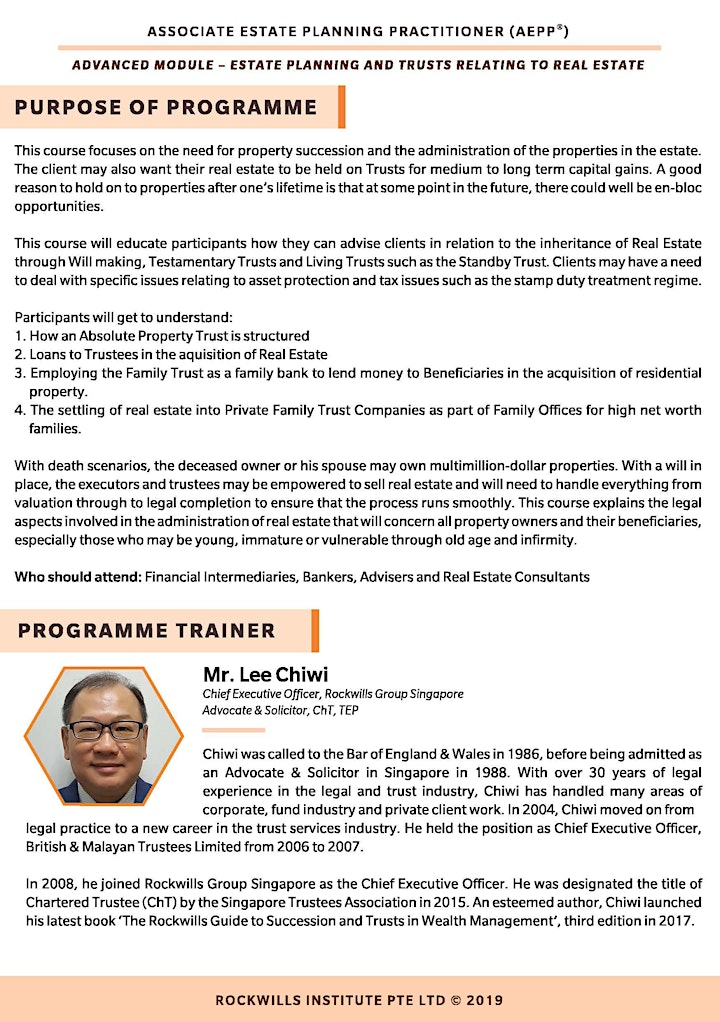 ASSOCIATE ESTATE PLANNING PRACTITIONER (AEPP®)

ADVANCED MODULE – ESTATE PLANNING AND TRUSTS RELATING TO REAL ESTATE

PURPOSE OF PROGRAMME

This course focuses on the need for property succession and the administration of the properties in the estate. The client may also want their real estate to be held on Trusts for medium to long term capital gains. A good reason to hold on to properties after one's lifetime is that at some point in the future, there could well be en-bloc opportunities.

This course will educate participants how they can advise clients in relation to the inheritance of Real Estate through Will making, Testamentary Trusts and Living Trusts such as the Standby Trust. Clients may have a need to deal with specific issues relating to asset protection and tax issues such as the stamp duty treatment regime.

Participants will get to understand:
1. How an Absolute Property Trust is structured
2. Loans to Trustees in the aquisition of Real Estate
3. Employing the Family Trust as a family bank to lend money to Beneficiaries in the acquisition of residential property.
4. The settling of real estate into Private Family Trust Companies as part of Family Offices for high net worth families.

With death scenarios, the deceased owner or his spouse may own multimillion-dollar properties. With a will in place, the executors and trustees may be empowered to sell real estate and will need to handle everything from valuation through to legal completion to ensure that the process runs smoothly. This course explains the legal aspects involved in the administration of real estate that will concern all property owners and their beneficiaries, especially those who may be young, immature or vulnerable through old age and infirmity.

Who should attend: Financial Intermediaries, Bankers, Advisers and Real Estate Consultants

PROGRAMME TRAINER

Mr. Lee Chiwi
Chief Executive Officer, Rockwills Group Singapore
Advocate & Solicitor, ChT, TEP

Chiwi was called to the Bar of England & Wales in 1986, before being admitted as an Advocate & Solicitor in Singapore in 1988. With over 30 years of legal experience in the legal and trust industry, Chiwi has handled many areas of corporate, fund industry and private client work. In 2004, Chiwi moved on from legal practice to a new career in the trust services industry. He held the position as Chief Executive Officer, British & Malayan Trustees Limited from 2006 to 2007.

In 2008, he joined Rockwills Group Singapore as the Chief Executive Officer. He was designated the title of Chartered Trustee (ChT) by the Singapore Trustees Association in 2015. An esteemed author, Chiwi launched his latest book 'The Rockwills Guide to Succession and Trusts in Wealth Management', third edition in 2017.

ROCKWILLS INSTITUTE PTE LTD © 2019